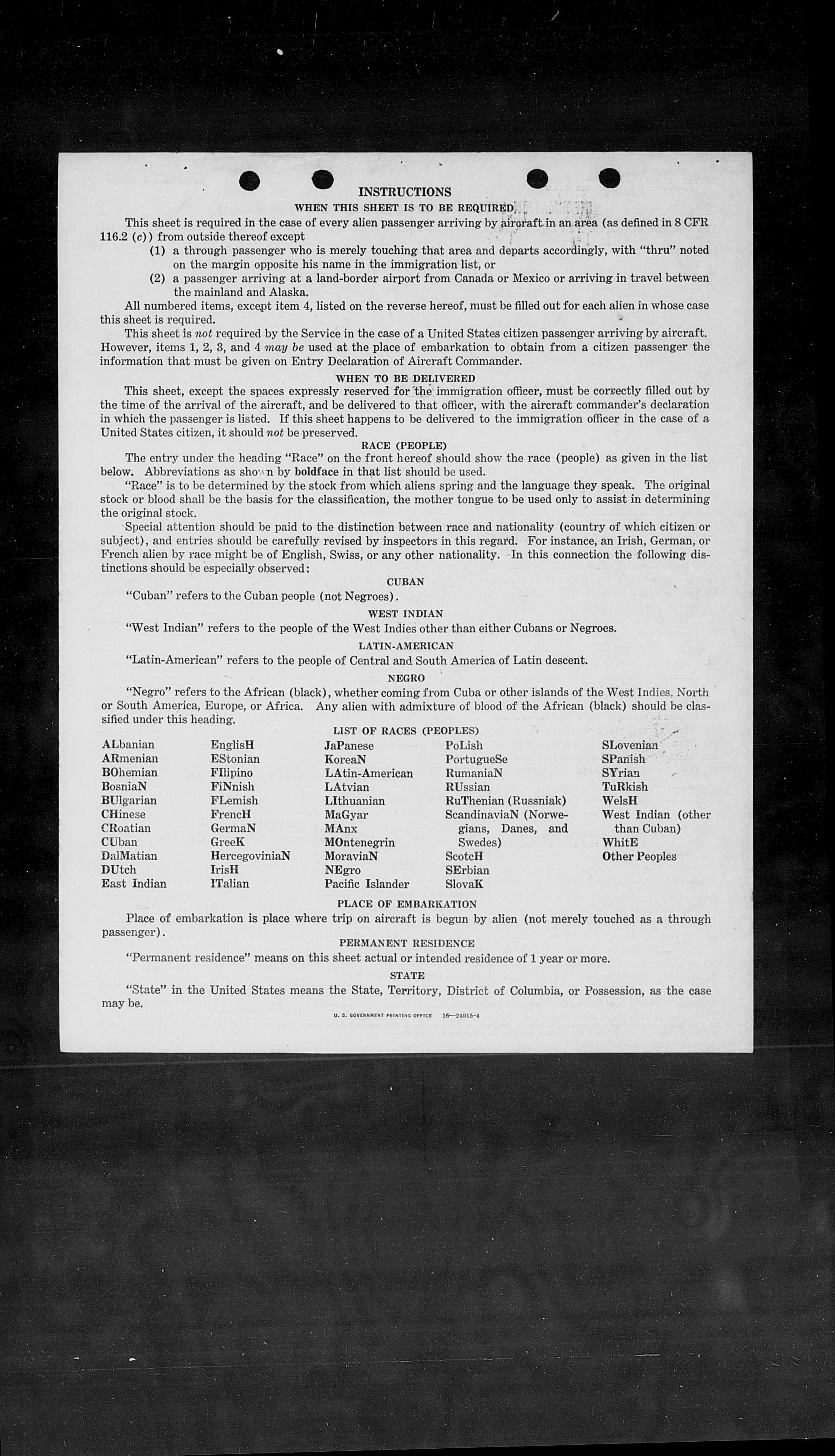 INSTRUCTIONS

WHEN THIS SHEET IS TO BE REQUIRED

This sheet is required in the case of every alien passenger arriving by aircraft in an area (as defined in 8 CFR 116.2 (c)) from outside thereof except

(1) a through passenger who is merely touching that area and departs accordingly, with "thru" noted on the margin opposite his name in the immigration list, or

(2) a passenger arriving at a land-border airport from Canada or Mexico or arriving in travel between the mainland and Alaska.

All numbered items, except item 4, listed on the reverse hereof, must be filled out for each alien in whose case this sheet is required.

This sheet is not required by the Service in the case of a United States citizen passenger arriving by aircraft. However, items 1, 2, 3, and 4 may be used at the place of embarkation to obtain from a citizen passenger the information that must be given on Entry Declaration of Aircraft Commander.

WHEN TO BE DELIVERED

This sheet, except the spaces expressly reserved for the immigration officer, must be correctly filled out by the time of the arrival of the aircraft, and be delivered to that officer, with the aircraft commander's declaration in which the passenger is listed. If this sheet happens to be delivered to the immigration officer in the case of a United States citizen, it should not be preserved.

RACE (PEOPLE)

The entry under the heading "Race" on the front hereof should show the race (people) as given in the list below. Abbreviations as shown by boldface in that list should be used.

"Race" is to be determined by the stock from which aliens spring and the language they speak. The original stock or blood shall be the basis for the classification, the mother tongue to be used only to assist in determining the original stock.

Special attention should be paid to the distinction between race and nationality (country of which citizen or subject), and entries should be carefully revised by inspectors in this regard. For instance, an Irish, German, or French alien by race might be of English, Swiss, or any other nationality. In this connection the following distinctions should be especially observed:

CUBAN

"Cuban" refers to the Cuban people (not Negroes).

WEST INDIAN

"West Indian" refers to the people of the West Indies other than either Cubans or Negroes.

LATIN-AMERICAN

"Latin-American" refers to the people of Central and South America of Latin descent.

NEGRO

"Negro" refers to the African (black), whether coming from Cuba or other islands of the West Indies, North or South America, Europe, or Africa. Any alien with admixture of blood of the African (black) should be classified under this heading.

LIST OF RACES (PEOPLES)

ALbanian
ARmenian
BOhemian
BosniaN
BUlgarian
CHinese
CRoatian
CUban
DalMatian
DUtch
East Indian

EnglisH
EStonian
FIlipino
FiNnish
FLemish
FrencH
GermaN
GreeK
HercegoviniaN
IrisH
ITalian

JaPanese
KoreaN
LAtin-American
LAtvian
LIthuanian
MaGyar
MAnx
MOntenegrin
MoraviaN
NEgro
Pacific Islander

PoLish
PortugueSe
RumaniaN
RUssian
RuThenian (Russniak)
ScandinaviaN (Norwegians, Danes, and Swedes)
ScotcH
SErbian
SlovaK

SLovenian
SPanish
SYrian
TuRkish
WelsH
West Indian (other than Cuban)
WhitE
Other Peoples

PLACE OF EMBARKATION

Place of embarkation is place where trip on aircraft is begun by alien (not merely touched as a through passenger).

PERMANENT RESIDENCE

"Permanent residence" means on this sheet actual or intended residence of 1 year or more.

STATE

"State" in the United States means the State, Territory, District of Columbia, or Possession, as the case may be.

U. S. GOVERNMENT PRINTING OFFICE 16—24915-4